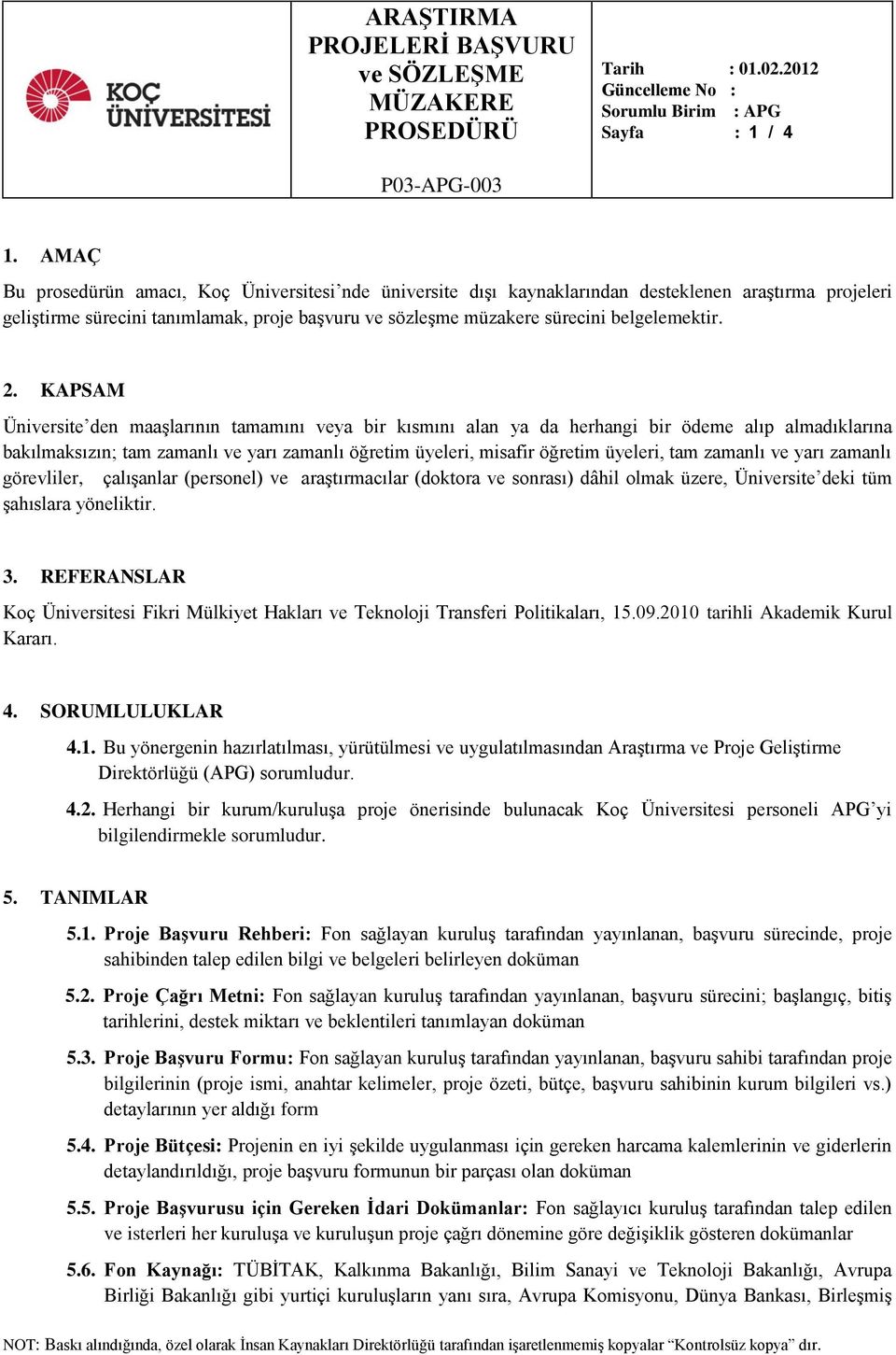 KOÇ ÜNİVERSİTESİ

ARAŞTIRMA PROJELERİ BAŞVURU ve SÖZLEŞME MÜZAKERE PROSEDÜRÜ

P03-APG-003

Tarih : 01.02.2012
Güncelleme No :
Sorumlu Birim : APG
Sayfa : 1 / 4

1. AMAÇ

Bu prosedürün amacı, Koç Üniversitesi’nde üniversite dışı kaynaklarından desteklenen araştırma projeleri geliştirme sürecini tanımlamak, proje başvuru ve sözleşme müzakere sürecini belgelemektir.

2. KAPSAM

Üniversite’den maaşlarının tamamını veya bir kısmını alan ya da herhangi bir ödeme alıp almadıklarına bakılmaksızın; tam zamanlı ve yarı zamanlı öğretim üyeleri, misafir öğretim üyeleri, tam zamanlı ve yarı zamanlı görevliler, çalışanlar (personel) ve araştırmacılar (doktora ve sonrası) dâhil olmak üzere, Üniversite’deki tüm şahıslara yöneliktir.

3. REFERANSLAR

Koç Üniversitesi Fikri Mülkiyet Hakları ve Teknoloji Transferi Politikaları, 15.09.2010 tarihli Akademik Kurul Kararı.

4. SORUMLULUKLAR

4.1. Bu yönergenin hazırlatılması, yürütülmesi ve uygulatılmasından Araştırma ve Proje Geliştirme Direktörlüğü (APG) sorumludur.

4.2. Herhangi bir kurum/kuruluşa proje önerisinde bulunacak Koç Üniversitesi personeli APG’yi bilgilendirmekle sorumludur.

5. TANIMLAR

5.1. Proje Başvuru Rehberi: Fon sağlayan kuruluş tarafından yayınlanan, başvuru sürecinde, proje sahibinden talep edilen bilgi ve belgeleri belirleyen doküman

5.2. Proje Çağrı Metni: Fon sağlayan kuruluş tarafından yayınlanan, başvuru sürecini; başlangıç, bitiş tarihlerini, destek miktarı ve beklentileri tanımlayan doküman

5.3. Proje Başvuru Formu: Fon sağlayan kuruluş tarafından yayınlanan, başvuru sahibi tarafından proje bilgilerinin (proje ismi, anahtar kelimeler, proje özeti, bütçe, başvuru sahibinin kurum bilgileri vs.) detaylarının yer aldığı form

5.4. Proje Bütçesi: Projenin en iyi şekilde uygulanması için gereken harcama kalemlerinin ve giderlerin detaylandırıldığı, proje başvuru formunun bir parçası olan doküman

5.5. Proje Başvurusu için Gereken İdari Dokümanlar: Fon sağlayıcı kuruluş tarafından talep edilen ve isterleri her kuruluşa ve kuruluşun proje çağrı dönemine göre değişiklik gösteren dokümanlar

5.6. Fon Kaynağı: TÜBİTAK, Kalkınma Bakanlığı, Bilim Sanayi ve Teknoloji Bakanlığı, Avrupa Birliği Bakanlığı gibi yurtiçi kuruluşların yanı sıra, Avrupa Komisyonu, Dünya Bankası, Birleşmiş

NOT: Baskı alındığında, özel olarak İnsan Kaynakları Direktörlüğü tarafından işaretlenmemiş kopyalar “Kontrolsüz kopya” dır.